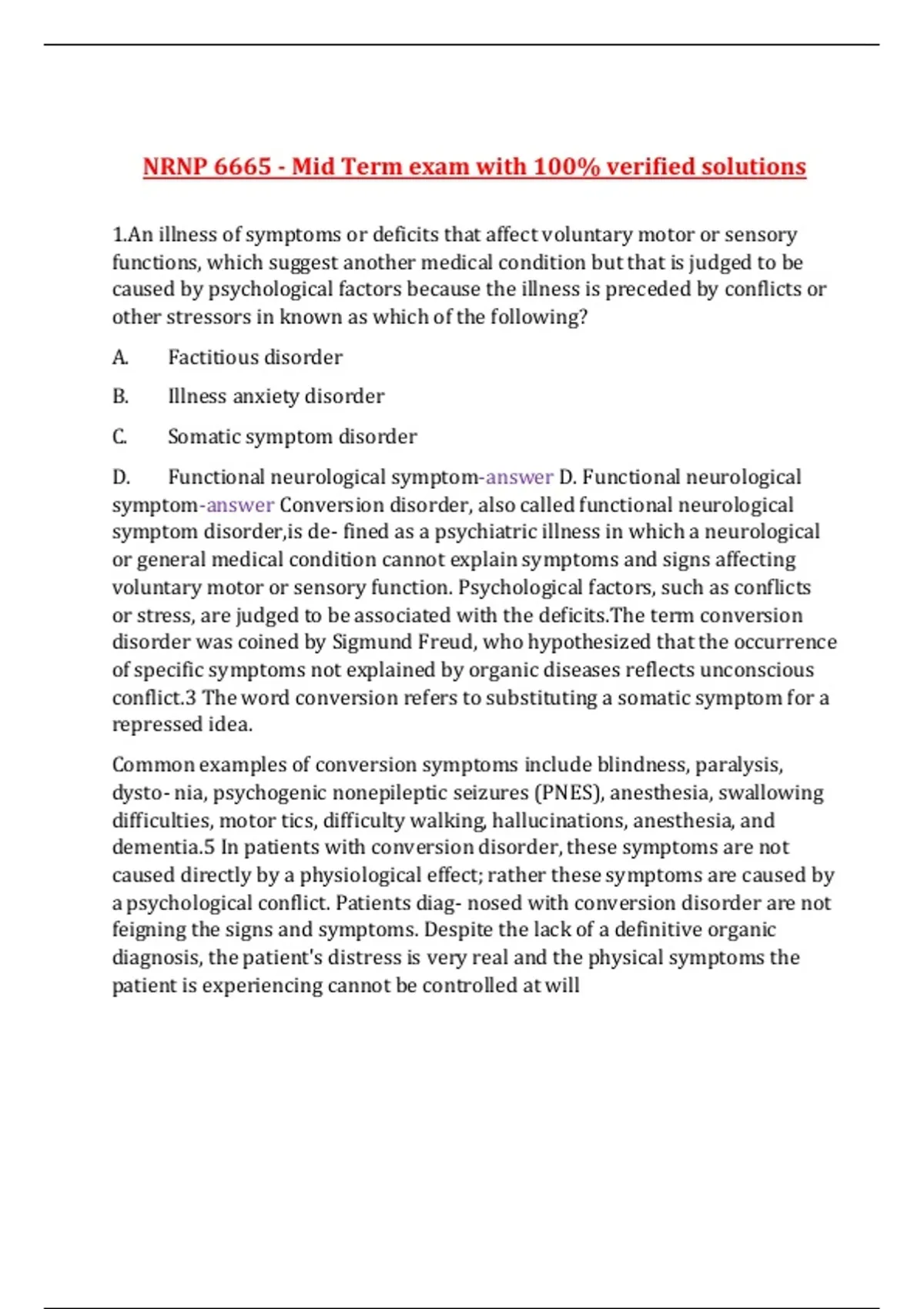 NRNP 6665 - Mid Term exam with 100% verified solutions

1.An illness of symptoms or deficits that affect voluntary motor or sensory functions, which suggest another medical condition but that is judged to be caused by psychological factors because the illness is preceded by conflicts or other stressors in known as which of the following?

A. Factitious disorder

B. Illness anxiety disorder

C. Somatic symptom disorder

D. Functional neurological symptom-answer D. Functional neurological symptom-answer Conversion disorder, also called functional neurological symptom disorder,is de- fined as a psychiatric illness in which a neurological or general medical condition cannot explain symptoms and signs affecting voluntary motor or sensory function. Psychological factors, such as conflicts or stress, are judged to be associated with the deficits.The term conversion disorder was coined by Sigmund Freud, who hypothesized that the occurrence of specific symptoms not explained by organic diseases reflects unconscious conflict.3 The word conversion refers to substituting a somatic symptom for a repressed idea.

Common examples of conversion symptoms include blindness, paralysis, dysto- nia, psychogenic nonepileptic seizures (PNES), anesthesia, swallowing difficulties, motor tics, difficulty walking, hallucinations, anesthesia, and dementia.5 In patients with conversion disorder, these symptoms are not caused directly by a physiological effect; rather these symptoms are caused by a psychological conflict. Patients diag- nosed with conversion disorder are not feigning the signs and symptoms. Despite the lack of a definitive organic diagnosis, the patient's distress is very real and the physical symptoms the patient is experiencing cannot be controlled at will